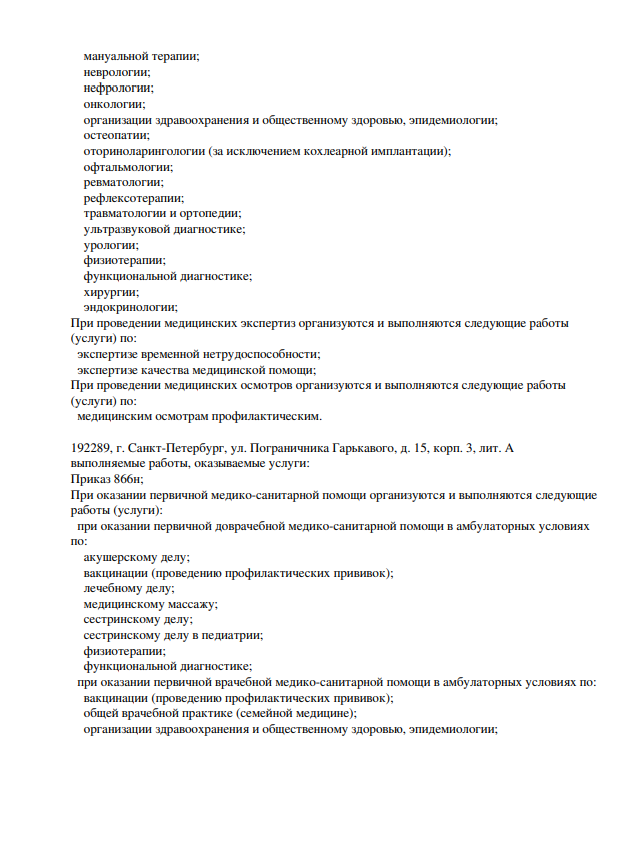 мануальной терапии;
неврологии;
нефрологии;
онкологии;
организации здравоохранения и общественному здоровью, эпидемиологии;
остеопатии;
оториноларингологии (за исключением кохлеарной имплантации);
офтальмологии;
ревматологии;
рефлексотерапии;
травматологии и ортопедии;
ультразвуковой диагностике;
урологии;
физиотерапии;
функциональной диагностике;
хирургии;
эндокринологии;
При проведении медицинских экспертиз организуются и выполняются следующие работы (услуги) по:
экспертизе временной нетрудоспособности;
экспертизе качества медицинской помощи;
При проведении медицинских осмотров организуются и выполняются следующие работы (услуги) по:
медицинским осмотрам профилактическим.

192289, г. Санкт-Петербург, ул. Пограничника Гарькавого, д. 15, корп. 3, лит. А
выполняемые работы, оказываемые услуги:
Приказ 866н;
При оказании первичной медико-санитарной помощи организуются и выполняются следующие работы (услуги):
при оказании первичной доврачебной медико-санитарной помощи в амбулаторных условиях по:
акушерскому делу;
вакцинации (проведению профилактических прививок);
лечебному делу;
медицинскому массажу;
сестринскому делу;
сестринскому делу в педиатрии;
физиотерапии;
функциональной диагностике;
при оказании первичной врачебной медико-санитарной помощи в амбулаторных условиях по:
вакцинации (проведению профилактических прививок);
общей врачебной практике (семейной медицине);
организации здравоохранения и общественному здоровью, эпидемиологии;